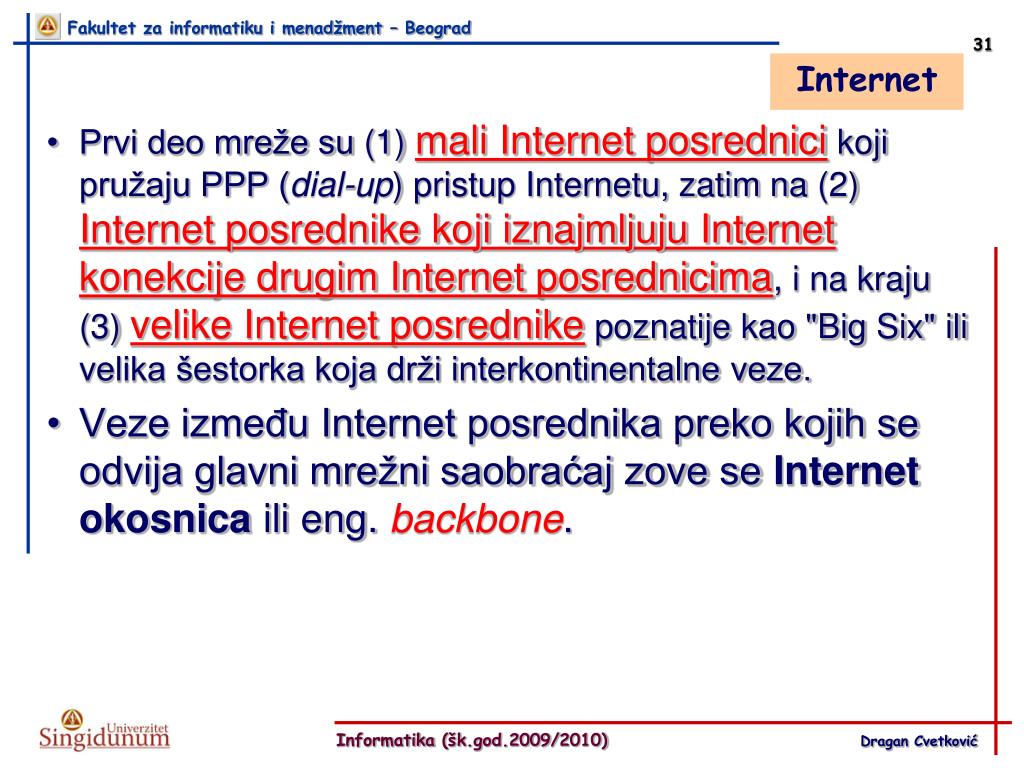 Fakultet za informatiku i menadžment – Beograd

31

Internet

• Prvi deo mreže su (1) mali Internet posrednici koji pružaju PPP (dial-up) pristup Internetu, zatim na (2) Internet posrednike koji iznajmljuju Internet konekcije drugim Internet posrednicima, i na kraju (3) velike Internet posrednike poznatije kao "Big Six" ili velika šestorka koja drži interkontinentalne veze.

• Veze između Internet posrednika preko kojih se odvija glavni mrežni saobraćaj zove se Internet okosnica ili eng. backbone.

Univerzitet Singidunum

Informatika (šk.god.2009/2010)

Dragan Cvetković